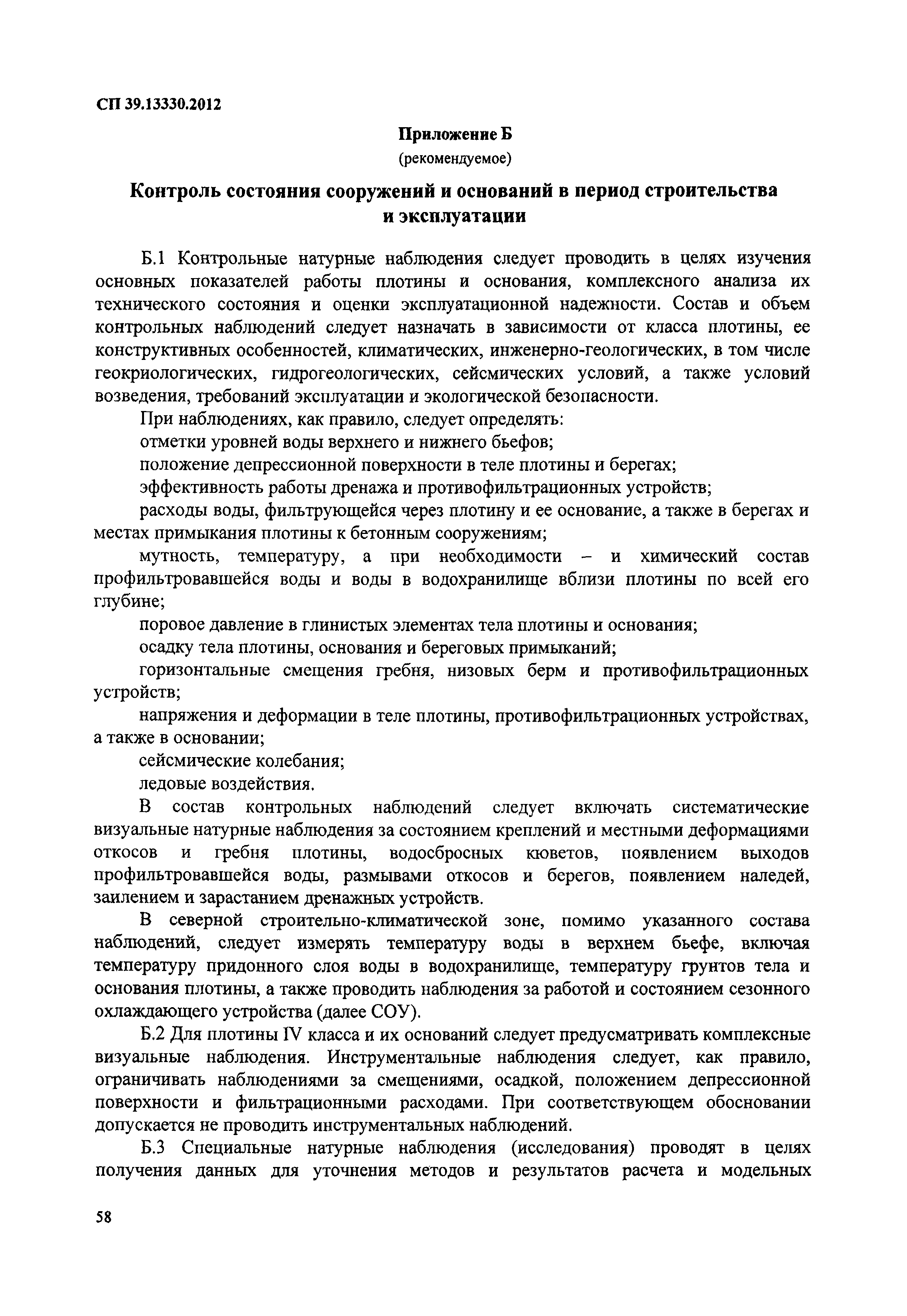 СП 39.13330.2012

Приложение Б
(рекомендуемое)

Контроль состояния сооружений и оснований в период строительства и эксплуатации

Б.1 Контрольные натурные наблюдения следует проводить в целях изучения основных показателей работы плотины и основания, комплексного анализа их технического состояния и оценки эксплуатационной надежности. Состав и объем контрольных наблюдений следует назначать в зависимости от класса плотины, ее конструктивных особенностей, климатических, инженерно-геологических, в том числе геокриологических, гидрогеологических, сейсмических условий, а также условий возведения, требований эксплуатации и экологической безопасности.

При наблюдениях, как правило, следует определять:

отметки уровней воды верхнего и нижнего бьефов;

положение депрессионной поверхности в теле плотины и берегах;

эффективность работы дренажа и противофильтрационных устройств;

расходы воды, фильтрующейся через плотину и ее основание, а также в берегах и местах примыкания плотины к бетонным сооружениям;

мутность, температуру, а при необходимости – и химический состав профильтровавшейся воды и воды в водохранилище вблизи плотины по всей его глубине;

поровое давление в глинистых элементах тела плотины и основания;

осадку тела плотины, основания и береговых примыканий;

горизонтальные смещения гребня, низовых берм и противофильтрационных устройств;

напряжения и деформации в теле плотины, противофильтрационных устройствах, а также в основании;

сейсмические колебания;

ледовые воздействия.

В состав контрольных наблюдений следует включать систематические визуальные натурные наблюдения за состоянием креплений и местными деформациями откосов и гребня плотины, водосбросных кюветов, появлением выходов профильтровавшейся воды, размывами откосов и берегов, появлением наледей, заилением и зарастанием дренажных устройств.

В северной строительно-климатической зоне, помимо указанного состава наблюдений, следует измерять температуру воды в верхнем бьефе, включая температуру придонного слоя воды в водохранилище, температуру грунтов тела и основания плотины, а также проводить наблюдения за работой и состоянием сезонного охлаждающего устройства (далее СОУ).

Б.2 Для плотины IV класса и их оснований следует предусматривать комплексные визуальные наблюдения. Инструментальные наблюдения следует, как правило, ограничивать наблюдениями за смещениями, осадкой, положением депрессионной поверхности и фильтрационными расходами. При соответствующем обосновании допускается не проводить инструментальных наблюдений.

Б.3 Специальные натурные наблюдения (исследования) проводят в целях получения данных для уточнения методов и результатов расчета и модельных

58